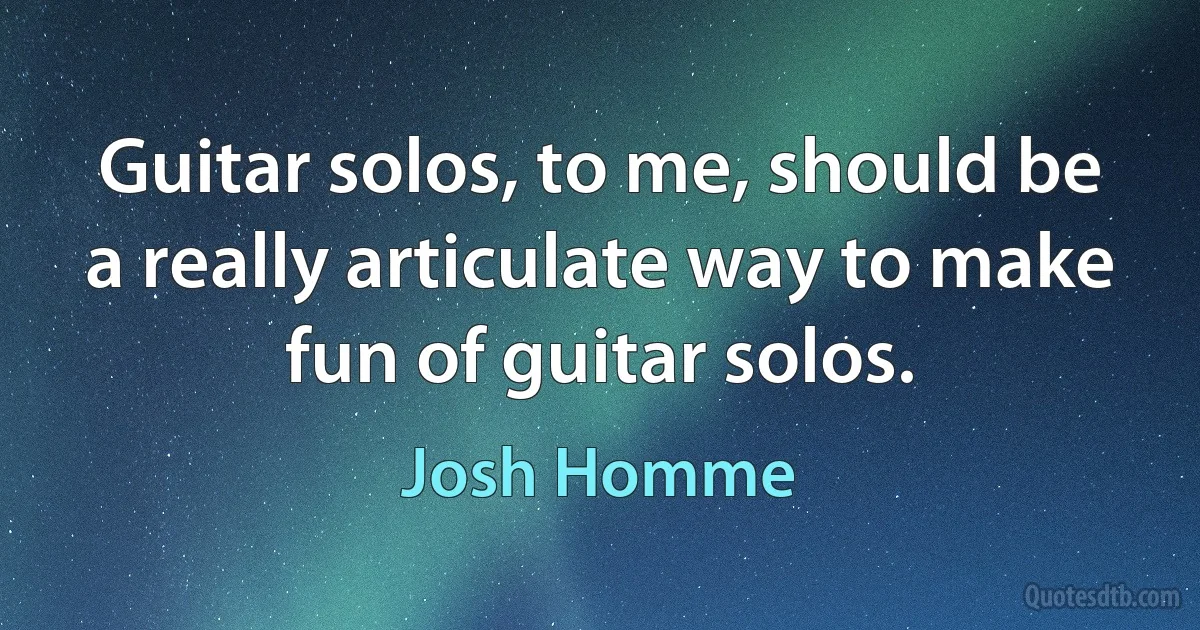 Guitar solos, to me, should be a really articulate way to make fun of guitar solos.

Josh Homme

Quotesdtb.com